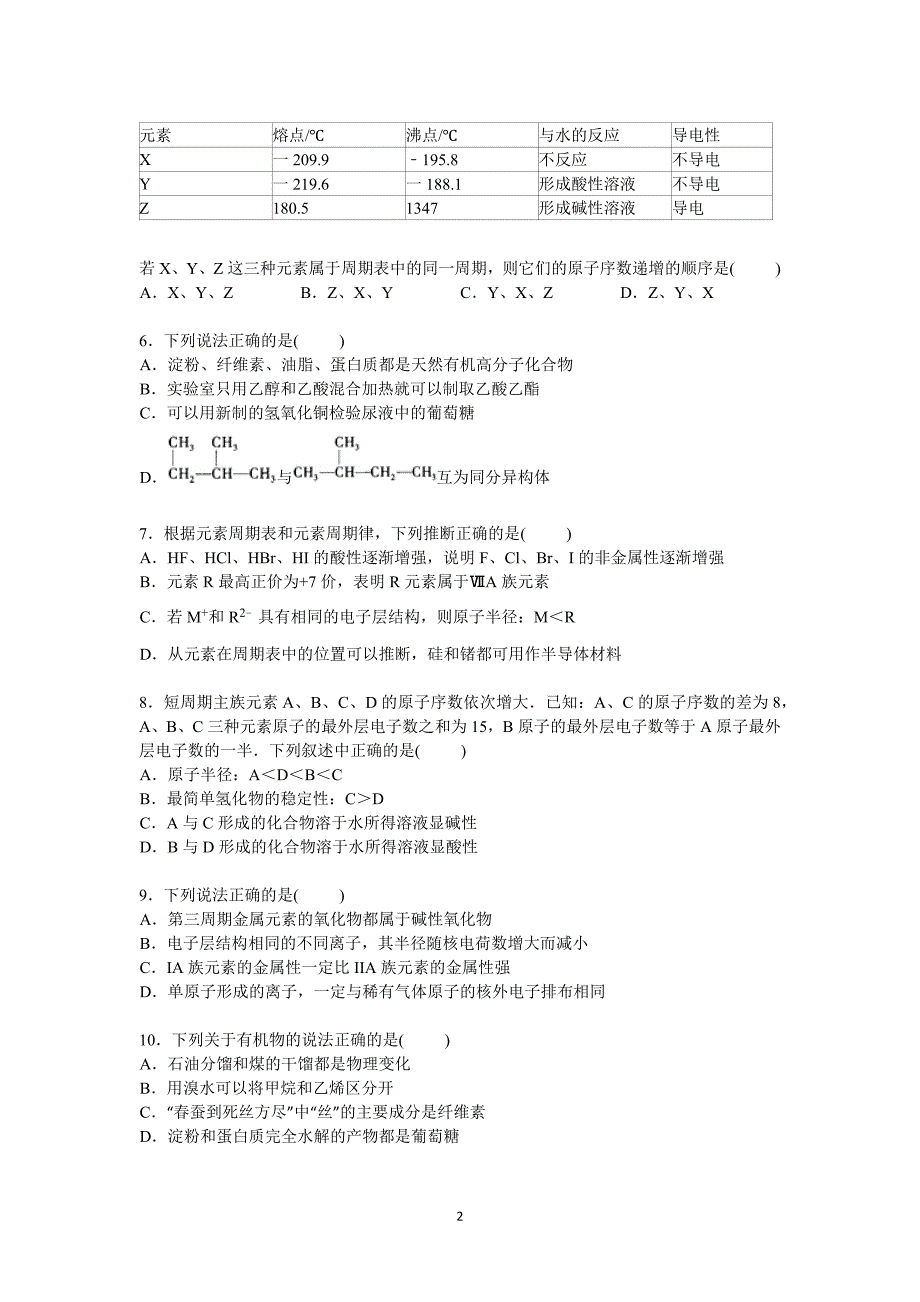 | 元素 | 熔点/℃ | 沸点/℃ | 与水的反应 | 导电性 |
|---|---|---|---|---|
| X | 一 209.9 | ﹣195.8 | 不反应 | 不导电 |
| Y | 一 219.6 | 一 188.1 | 形成酸性溶液 | 不导电 |
| Z | 180.5 | 1347 | 形成碱性溶液 | 导电 |

若 X、Y、Z 这三种元素属于周期表中的同一周期，则它们的原子序数递增的顺序是(　　)
A．X、Y、Z　　B．Z、X、Y　　C．Y、X、Z　　D．Z、Y、X

6．下列说法正确的是(　　)
A．淀粉、纤维素、油脂、蛋白质都是天然有机高分子化合物
B．实验室只用乙醇和乙酸混合加热就可以制取乙酸乙酯
C．可以用新制的氢氧化铜检验尿液中的葡萄糖
D．$CH_2(CH_3)—CH(CH_3)—CH_3$与$CH_3—CH(CH_3)—CH_2—CH_3$互为同分异构体

7．根据元素周期表和元素周期律，下列推断正确的是(　　)
A．HF、HCl、HBr、HI 的酸性逐渐增强，说明 F、Cl、Br、I 的非金属性逐渐增强
B．元素 R 最高正价为+7 价，表明 R 元素属于ⅦA 族元素
C．若 $M^+$和 $R^{2-}$ 具有相同的电子层结构，则原子半径：M＜R
D．从元素在周期表中的位置可以推断，硅和锗都可用作半导体材料

8．短周期主族元素 A、B、C、D 的原子序数依次增大．已知：A、C 的原子序数的差为 8，A、B、C 三种元素原子的最外层电子数之和为 15，B 原子的最外层电子数等于 A 原子最外层电子数的一半．下列叙述中正确的是(　　)
A．原子半径：A＜D＜B＜C
B．最简单氢化物的稳定性：C＞D
C．A 与 C 形成的化合物溶于水所得溶液显碱性
D．B 与 D 形成的化合物溶于水所得溶液显酸性

9．下列说法正确的是(　　)
A．第三周期金属元素的氧化物都属于碱性氧化物
B．电子层结构相同的不同离子，其半径随核电荷数增大而减小
C．IA 族元素的金属性一定比 IIA 族元素的金属性强
D．单原子形成的离子，一定与稀有气体原子的核外电子排布相同

10．下列关于有机物的说法正确的是(　　)
A．石油分馏和煤的干馏都是物理变化
B．用溴水可以将甲烷和乙烯区分开
C．“春蚕到死丝方尽”中“丝”的主要成分是纤维素
D．淀粉和蛋白质完全水解的产物都是葡萄糖

2